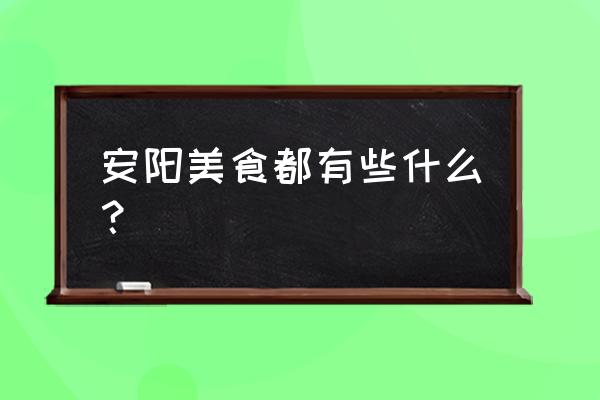 安阳美食都有些什么？